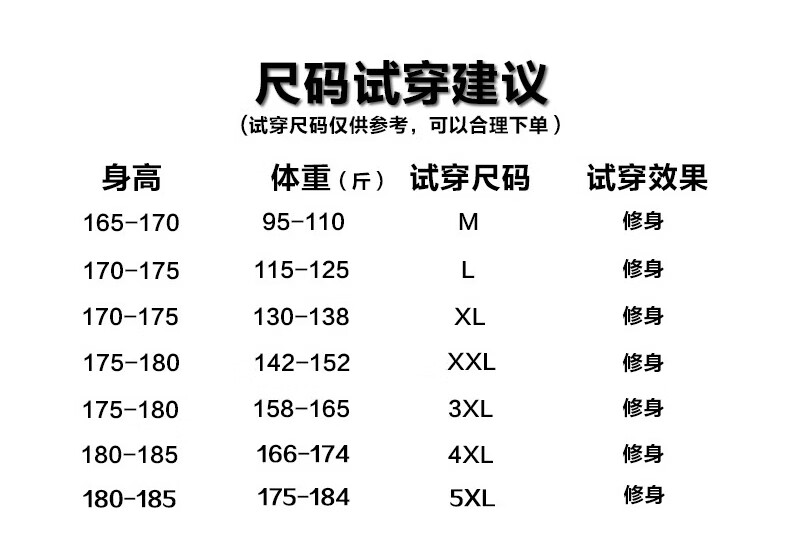 尺码试穿建议

(试穿尺码仅供参考，可以合理下单)

| 身高 | 体重(斤) | 试穿尺码 | 试穿效果 |
|---|---|---|---|
| 165-170 | 95-110 | M | 修身 |
| 170-175 | 115-125 | L | 修身 |
| 170-175 | 130-138 | XL | 修身 |
| 175-180 | 142-152 | XXL | 修身 |
| 175-180 | 158-165 | 3XL | 修身 |
| 180-185 | 166-174 | 4XL | 修身 |
| 180-185 | 175-184 | 5XL | 修身 |